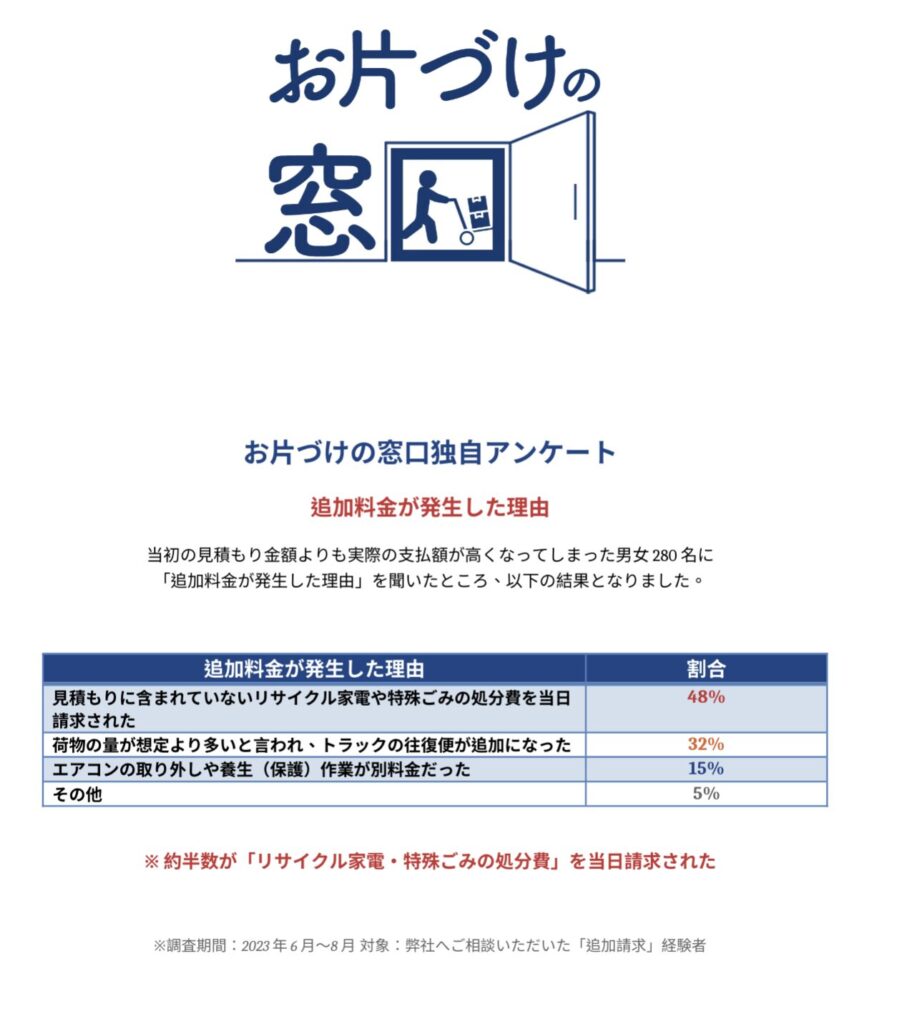 お片づけの窓口

お片づけの窓口独自アンケート

追加料金が発生した理由

当初の見積もり金額よりも実際の支払額が高くなってしまった男女 280 名に「追加料金が発生した理由」を聞いたところ、以下の結果となりました。

| 追加料金が発生した理由 | 割合 |
|---|---|
| 見積もりに含まれていないリサイクル家電や特殊ごみの処分費を当日請求された | 48% |
| 荷物の量が想定より多いと言われ、トラックの往復便が追加になった | 32% |
| エアコンの取り外しや養生（保護）作業が別料金だった | 15% |
| その他 | 5% |

※ 約半数が「リサイクル家電・特殊ごみの処分費」を当日請求された

※調査期間：2023 年 6 月〜8 月 対象：弊社へご相談いただいた「追加請求」経験者